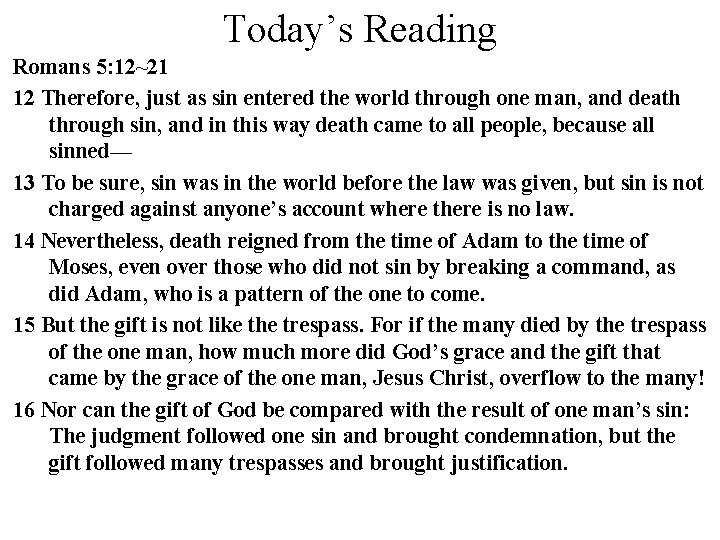 Today's Reading

Romans 5:12~21

12 Therefore, just as sin entered the world through one man, and death through sin, and in this way death came to all people, because all sinned—

13 To be sure, sin was in the world before the law was given, but sin is not charged against anyone's account where there is no law.

14 Nevertheless, death reigned from the time of Adam to the time of Moses, even over those who did not sin by breaking a command, as did Adam, who is a pattern of the one to come.

15 But the gift is not like the trespass. For if the many died by the trespass of the one man, how much more did God's grace and the gift that came by the grace of the one man, Jesus Christ, overflow to the many!

16 Nor can the gift of God be compared with the result of one man's sin: The judgment followed one sin and brought condemnation, but the gift followed many trespasses and brought justification.